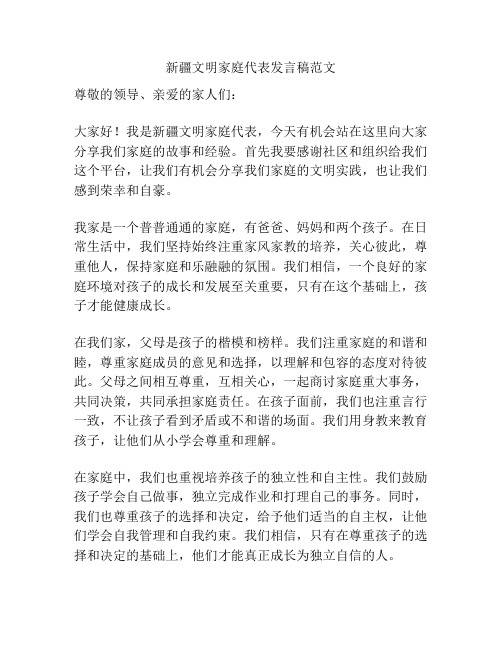 新疆文明家庭代表发言稿范文

尊敬的领导、亲爱的家人们：

大家好！我是新疆文明家庭代表，今天有机会站在这里向大家分享我们家庭的故事和经验。首先我要感谢社区和组织给我们这个平台，让我们有机会分享我们家庭的文明实践，也让我们感到荣幸和自豪。

我家是一个普普通通的家庭，有爸爸、妈妈和两个孩子。在日常生活中，我们坚持始终注重家风家教的培养，关心彼此，尊重他人，保持家庭和乐融融的氛围。我们相信，一个良好的家庭环境对孩子的成长和发展至关重要，只有在这个基础上，孩子才能健康成长。

在我们家，父母是孩子的楷模和榜样。我们注重家庭的和谐和睦，尊重家庭成员的意见和选择，以理解和包容的态度对待彼此。父母之间相互尊重，互相关心，一起商讨家庭重大事务，共同决策，共同承担家庭责任。在孩子面前，我们也注重言行一致，不让孩子看到矛盾或不和谐的场面。我们用身教来教育孩子，让他们从小学会尊重和理解。

在家庭中，我们也重视培养孩子的独立性和自主性。我们鼓励孩子学会自己做事，独立完成作业和打理自己的事务。同时，我们也尊重孩子的选择和决定，给予他们适当的自主权，让他们学会自我管理和自我约束。我们相信，只有在尊重孩子的选择和决定的基础上，他们才能真正成长为独立自信的人。